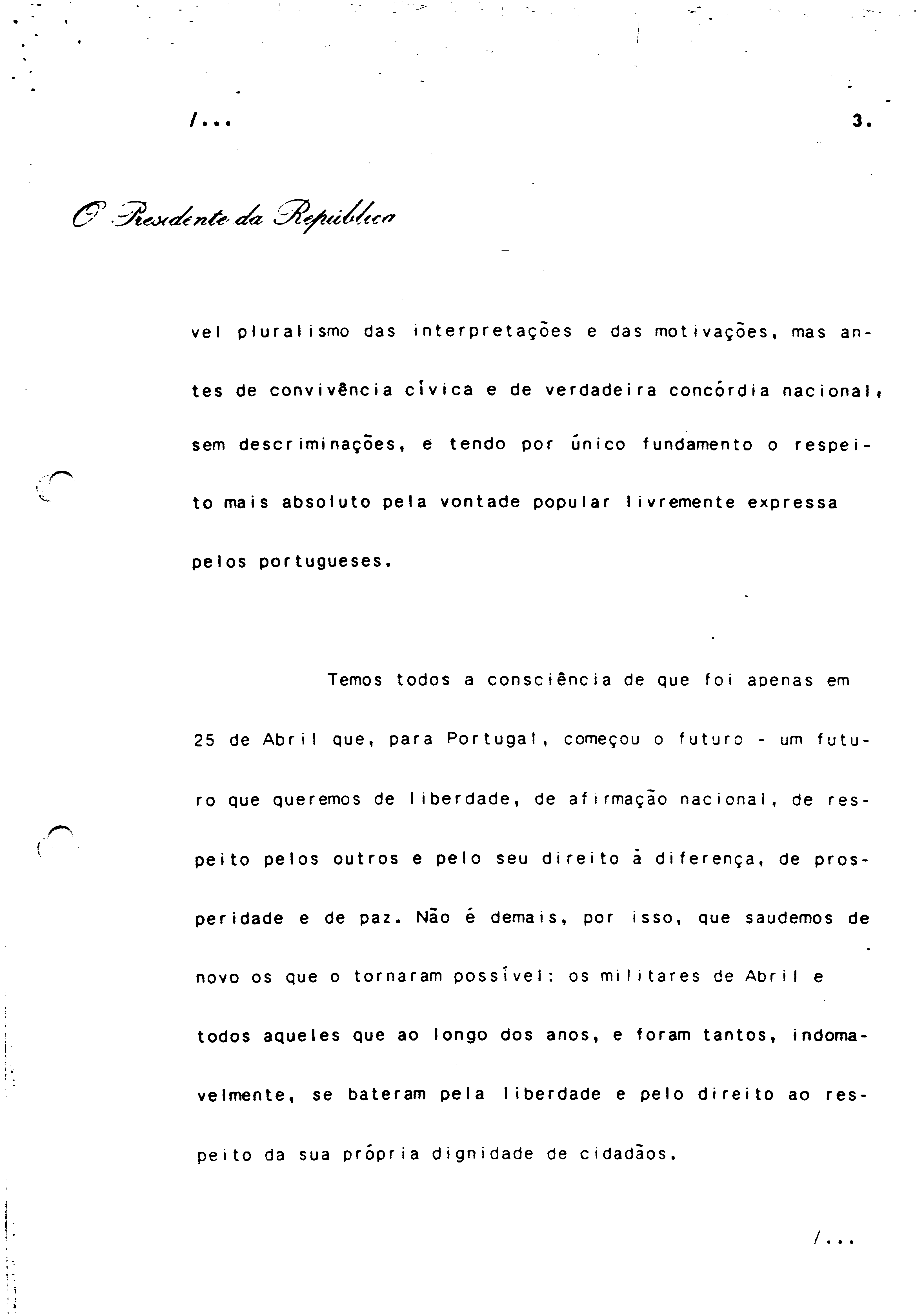 /...

3.

O Presidente da República

vel pluralismo das interpretações e das motivações, mas antes de convivência cívica e de verdadeira concórdia nacional, sem descriminações, e tendo por único fundamento o respeito mais absoluto pela vontade popular livremente expressa pelos portugueses.

Temos todos a consciência de que foi apenas em 25 de Abril que, para Portugal, começou o futuro - um futuro que queremos de liberdade, de afirmação nacional, de respeito pelos outros e pelo seu direito à diferença, de prosperidade e de paz. Não é demais, por isso, que saudemos de novo os que o tornaram possível: os militares de Abril e todos aqueles que ao longo dos anos, e foram tantos, indomavelmente, se bateram pela liberdade e pelo direito ao respeito da sua própria dignidade de cidadãos.

/...